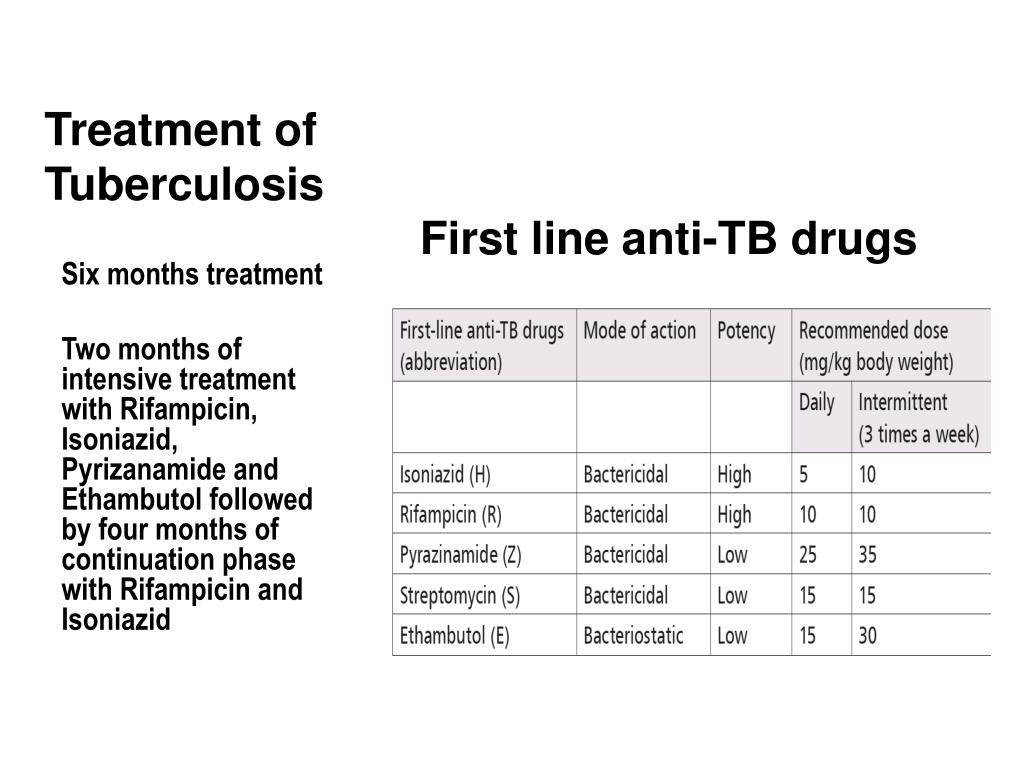 Treatment of Tuberculosis

Six months treatment

Two months of intensive treatment with Rifampicin, Isoniazid, Pyrizanamide and Ethambutol followed by four months of continuation phase with Rifampicin and Isoniazid

First line anti-TB drugs

| First-line anti-TB drugs (abbreviation) | Mode of action | Potency | Recommended dose (mg/kg body weight) | |
|---|---|---|---|---|
| | | | Daily | Intermittent (3 times a week) |
| Isoniazid (H) | Bactericidal | High | 5 | 10 |
| Rifampicin (R) | Bactericidal | High | 10 | 10 |
| Pyrazinamide (Z) | Bactericidal | Low | 25 | 35 |
| Streptomycin (S) | Bactericidal | Low | 15 | 15 |
| Ethambutol (E) | Bacteriostatic | Low | 15 | 30 |